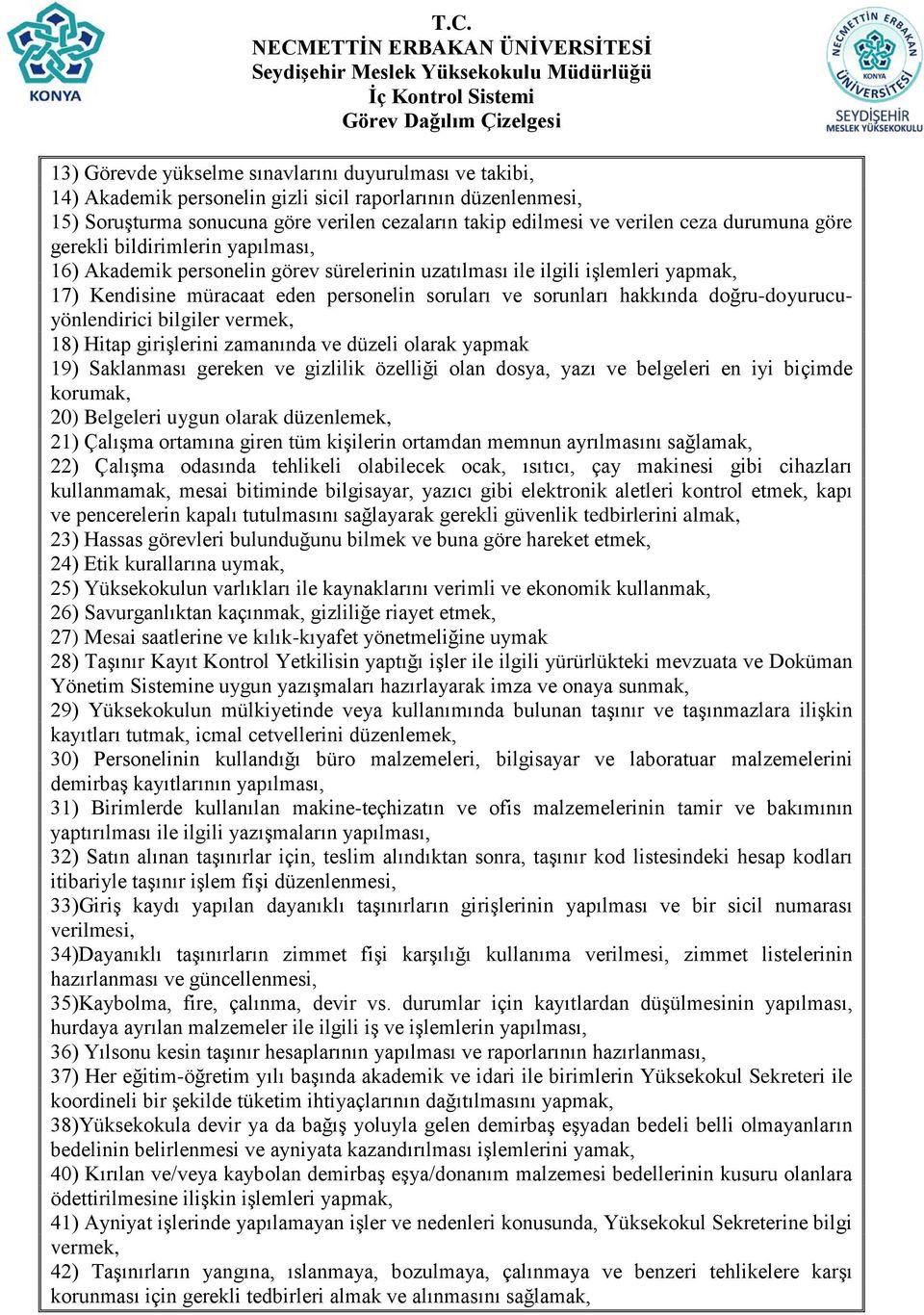 KONYA

T.C.
NECMETTİN ERBAKAN ÜNİVERSİTESİ
Seydişehir Meslek Yüksekokulu Müdürlüğü
İç Kontrol Sistemi
Görev Dağılım Çizelgesi

NECMETTİN ERBAKAN ÜNİVERSİTESİ KONYA
SEYDİŞEHİR MESLEK YÜKSEKOKULU

13) Görevde yükselme sınavlarını duyurulması ve takibi,
14) Akademik personelin gizli sicil raporlarının düzenlenmesi,
15) Soruşturma sonucuna göre verilen cezaların takip edilmesi ve verilen ceza durumuna göre gerekli bildirimlerin yapılması,
16) Akademik personelin görev sürelerinin uzatılması ile ilgili işlemleri yapmak,
17) Kendisine müracaat eden personelin soruları ve sorunları hakkında doğru-doyurucu-yönlendirici bilgiler vermek,
18) Hitap girişlerini zamanında ve düzeli olarak yapmak
19) Saklanması gereken ve gizlilik özelliği olan dosya, yazı ve belgeleri en iyi biçimde korumak,
20) Belgeleri uygun olarak düzenlemek,
21) Çalışma ortamına giren tüm kişilerin ortamdan memnun ayrılmasını sağlamak,
22) Çalışma odasında tehlikeli olabilecek ocak, ısıtıcı, çay makinesi gibi cihazları kullanmamak, mesai bitiminde bilgisayar, yazıcı gibi elektronik aletleri kontrol etmek, kapı ve pencerelerin kapalı tutulmasını sağlayarak gerekli güvenlik tedbirlerini almak,
23) Hassas görevleri bulunduğunu bilmek ve buna göre hareket etmek,
24) Etik kurallarına uymak,
25) Yüksekokulun varlıkları ile kaynaklarını verimli ve ekonomik kullanmak,
26) Savurganlıktan kaçınmak, gizliliğe riayet etmek,
27) Mesai saatlerine ve kılık-kıyafet yönetmeliğine uymak
28) Taşınır Kayıt Kontrol Yetkilisin yaptığı işler ile ilgili yürürlükteki mevzuata ve Doküman Yönetim Sistemine uygun yazışmaları hazırlayarak imza ve onaya sunmak,
29) Yüksekokulun mülkiyetinde veya kullanımında bulunan taşınır ve taşınmazlara ilişkin kayıtları tutmak, icmal cetvellerini düzenlemek,
30) Personelinin kullandığı büro malzemeleri, bilgisayar ve laboratuar malzemelerini demirbaş kayıtlarının yapılması,
31) Birimlerde kullanılan makine-teçhizatın ve ofis malzemelerinin tamir ve bakımının yaptırılması ile ilgili yazışmaların yapılması,
32) Satın alınan taşınırlar için, teslim alındıktan sonra, taşınır kod listesindeki hesap kodları itibariyle taşınır işlem fişi düzenlenmesi,
33)Giriş kaydı yapılan dayanıklı taşınırların girişlerinin yapılması ve bir sicil numarası verilmesi,
34)Dayanıklı taşınırların zimmet fişi karşılığı kullanıma verilmesi, zimmet listelerinin hazırlanması ve güncellenmesi,
35)Kaybolma, fire, çalınma, devir vs. durumlar için kayıtlardan düşülmesinin yapılması, hurdaya ayrılan malzemeler ile ilgili iş ve işlemlerin yapılması,
36) Yılsonu kesin taşınır hesaplarının yapılması ve raporlarının hazırlanması,
37) Her eğitim-öğretim yılı başında akademik ve idari ile birimlerin Yüksekokul Sekreteri ile koordineli bir şekilde tüketim ihtiyaçlarının dağıtılmasını yapmak,
38)Yüksekokula devir ya da bağış yoluyla gelen demirbaş eşyadan bedeli belli olmayanların bedelinin belirlenmesi ve ayniyata kazandırılması işlemlerini yamak,
40) Kırılan ve/veya kaybolan demirbaş eşya/donanım malzemesi bedellerinin kusuru olanlara ödettirilmesine ilişkin işlemleri yapmak,
41) Ayniyat işlerinde yapılamayan işler ve nedenleri konusunda, Yüksekokul Sekreterine bilgi vermek,
42) Taşınırların yangına, ıslanmaya, bozulmaya, çalınmaya ve benzeri tehlikelere karşı korunması için gerekli tedbirleri almak ve alınmasını sağlamak,